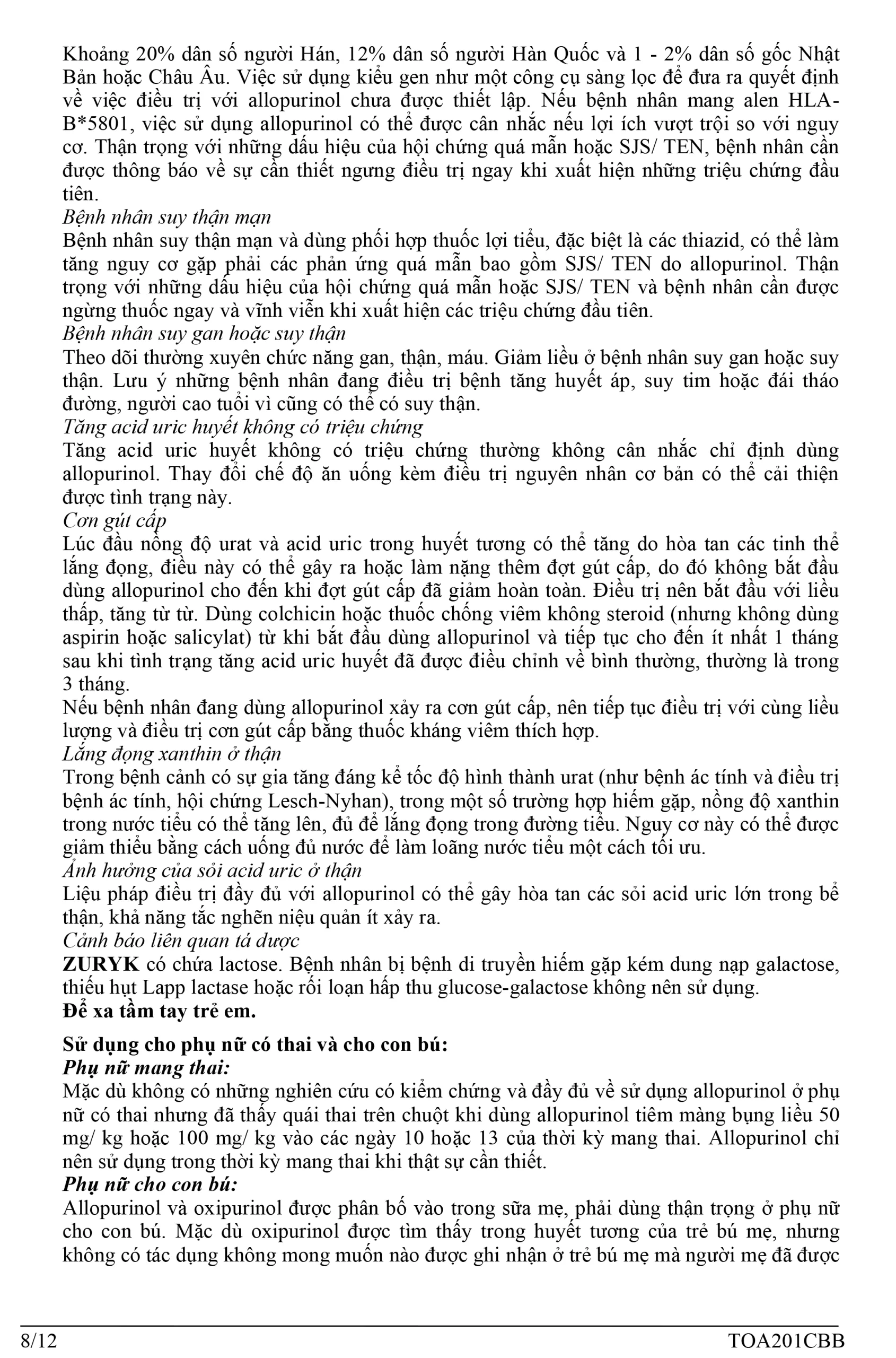 Khoảng 20% dân số người Hán, 12% dân số người Hàn Quốc và 1 - 2% dân số gốc Nhật Bản hoặc Châu Âu. Việc sử dụng kiểu gen như một công cụ sàng lọc để đưa ra quyết định về việc điều trị với allopurinol chưa được thiết lập. Nếu bệnh nhân mang alen HLA-B*5801, việc sử dụng allopurinol có thể được cân nhắc nếu lợi ích vượt trội so với nguy cơ. Thận trọng với những dấu hiệu của hội chứng quá mẫn hoặc SJS/ TEN, bệnh nhân cần được thông báo về sự cần thiết ngưng điều trị ngay khi xuất hiện những triệu chứng đầu tiên.
Bệnh nhân suy thận mạn
Bệnh nhân suy thận mạn và dùng phối hợp thuốc lợi tiểu, đặc biệt là các thiazid, có thể làm tăng nguy cơ gặp phải các phản ứng quá mẫn bao gồm SJS/ TEN do allopurinol. Thận trọng với những dấu hiệu của hội chứng quá mẫn hoặc SJS/ TEN và bệnh nhân cần được ngừng thuốc ngay và vĩnh viễn khi xuất hiện các triệu chứng đầu tiên.
Bệnh nhân suy gan hoặc suy thận
Theo dõi thường xuyên chức năng gan, thận, máu. Giảm liều ở bệnh nhân suy gan hoặc suy thận. Lưu ý những bệnh nhân đang điều trị bệnh tăng huyết áp, suy tim hoặc đái tháo đường, người cao tuổi vì cũng có thể có suy thận.
Tăng acid uric huyết không có triệu chứng
Tăng acid uric huyết không có triệu chứng thường không cân nhắc chỉ định dùng allopurinol. Thay đổi chế độ ăn uống kèm điều trị nguyên nhân cơ bản có thể cải thiện được tình trạng này.
Cơn gút cấp
Lúc đầu nồng độ urat và acid uric trong huyết tương có thể tăng do hòa tan các tinh thể lắng đọng, điều này có thể gây ra hoặc làm nặng thêm đợt gút cấp, do đó không bắt đầu dùng allopurinol cho đến khi đợt gút cấp đã giảm hoàn toàn. Điều trị nên bắt đầu với liều thấp, tăng từ từ. Dùng colchicin hoặc thuốc chống viêm không steroid (nhưng không dùng aspirin hoặc salicylat) từ khi bắt đầu dùng allopurinol và tiếp tục cho đến ít nhất 1 tháng sau khi tình trạng tăng acid uric huyết đã được điều chỉnh về bình thường, thường là trong 3 tháng.
Nếu bệnh nhân đang dùng allopurinol xảy ra cơn gút cấp, nên tiếp tục điều trị với cùng liều lượng và điều trị cơn gút cấp bằng thuốc kháng viêm thích hợp.
Lắng đọng xanthin ở thận
Trong bệnh cảnh có sự gia tăng đáng kể tốc độ hình thành urat (như bệnh ác tính và điều trị bệnh ác tính, hội chứng Lesch-Nyhan), trong một số trường hợp hiếm gặp, nồng độ xanthin trong nước tiểu có thể tăng lên, đủ để lắng đọng trong đường tiểu. Nguy cơ này có thể được giảm thiểu bằng cách uống đủ nước để làm loãng nước tiểu một cách tối ưu.
Ảnh hưởng của sỏi acid uric ở thận
Liệu pháp điều trị đầy đủ với allopurinol có thể gây hòa tan các sỏi acid uric lớn trong bể thận, khả năng tắc nghẽn niệu quản ít xảy ra.
Cảnh báo liên quan tá dược
ZURYK có chứa lactose. Bệnh nhân bị bệnh di truyền hiếm gặp kém dung nạp galactose, thiếu hụt Lapp lactase hoặc rối loạn hấp thu glucose-galactose không nên sử dụng.
Để xa tầm tay trẻ em.

Sử dụng cho phụ nữ có thai và cho con bú:
Phụ nữ mang thai:
Mặc dù không có những nghiên cứu có kiểm chứng và đầy đủ về sử dụng allopurinol ở phụ nữ có thai nhưng đã thấy quái thai trên chuột khi dùng allopurinol tiêm màng bụng liều 50 mg/ kg hoặc 100 mg/ kg vào các ngày 10 hoặc 13 của thời kỳ mang thai. Allopurinol chỉ nên sử dụng trong thời kỳ mang thai khi thật sự cần thiết.
Phụ nữ cho con bú:
Allopurinol và oxipurinol được phân bố vào trong sữa mẹ, phải dùng thận trọng ở phụ nữ cho con bú. Mặc dù oxipurinol được tìm thấy trong huyết tương của trẻ bú mẹ, nhưng không có tác dụng không mong muốn nào được ghi nhận ở trẻ bú mẹ mà người mẹ đã được

8/12
TOA201CBB